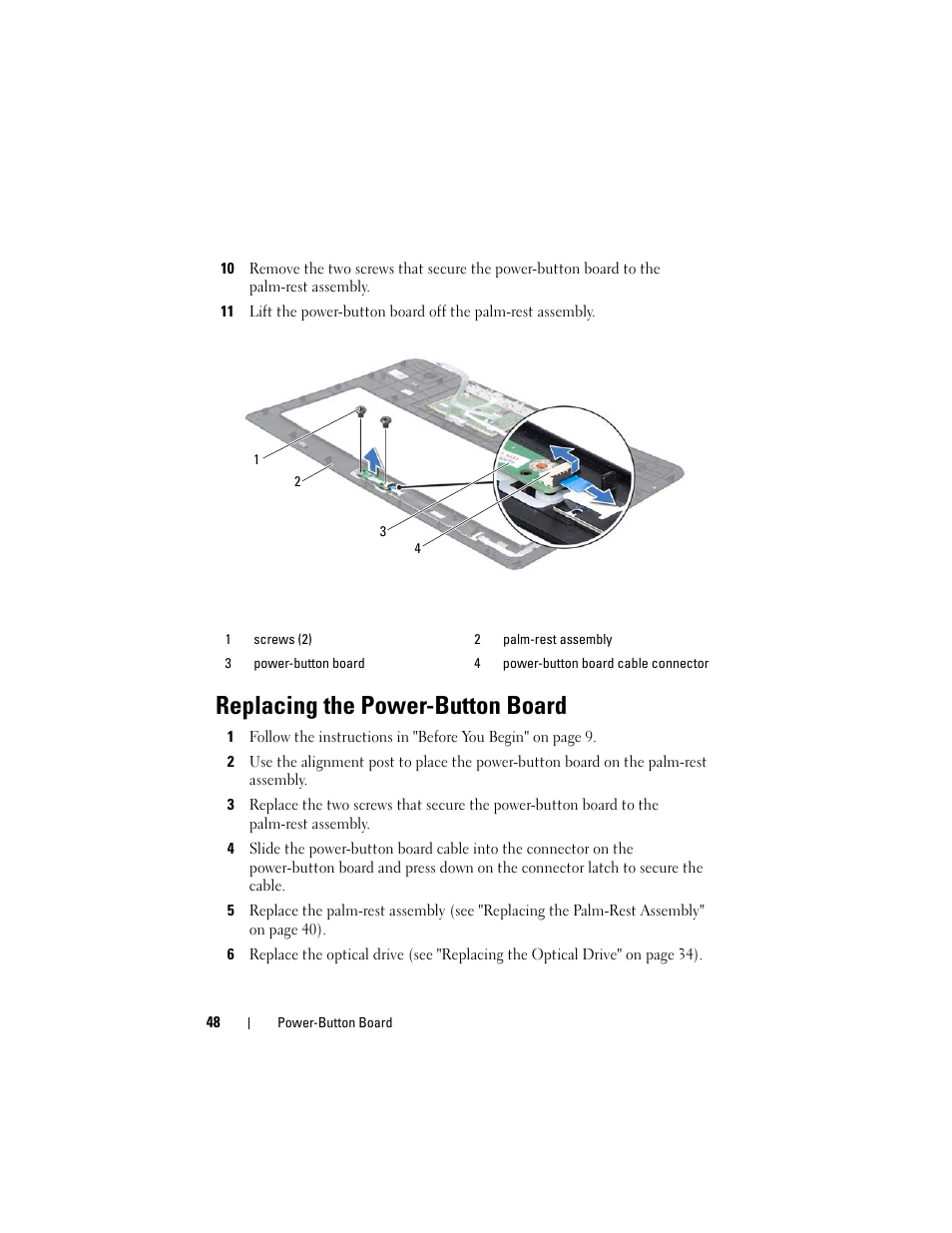 10 Remove the two screws that secure the power-button board to the palm-rest assembly.

11 Lift the power-button board off the palm-rest assembly.

1

2

3

4

| 1 | screws (2) | 2 | palm-rest assembly |
|---|---|---|---|
| 3 | power-button board | 4 | power-button board cable connector |

Replacing the Power-Button Board

1 Follow the instructions in "Before You Begin" on page 9.

2 Use the alignment post to place the power-button board on the palm-rest assembly.

3 Replace the two screws that secure the power-button board to the palm-rest assembly.

4 Slide the power-button board cable into the connector on the power-button board and press down on the connector latch to secure the cable.

5 Replace the palm-rest assembly (see "Replacing the Palm-Rest Assembly" on page 40).

6 Replace the optical drive (see "Replacing the Optical Drive" on page 34).

48 | Power-Button Board